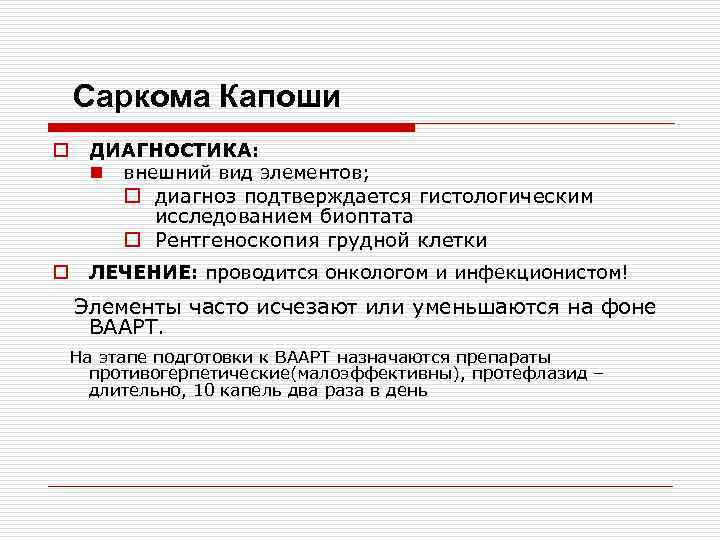 Саркома Капоши

ДИАГНОСТИКА:
внешний вид элементов;
диагноз подтверждается гистологическим исследованием биоптата
Рентгеноскопия грудной клетки

ЛЕЧЕНИЕ: проводится онкологом и инфекционистом!

Элементы часто исчезают или уменьшаются на фоне ВААРТ.

На этапе подготовки к ВААРТ назначаются препараты противогерпетические(малоэффективны), протефлазид – длительно, 10 капель два раза в день